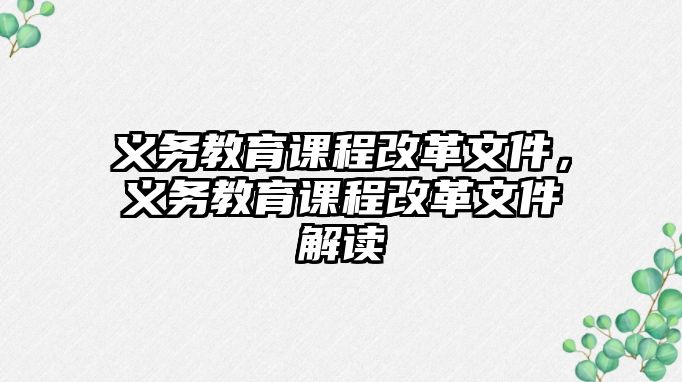 义务教育课程改革文件，义务教育课程改革文件解读